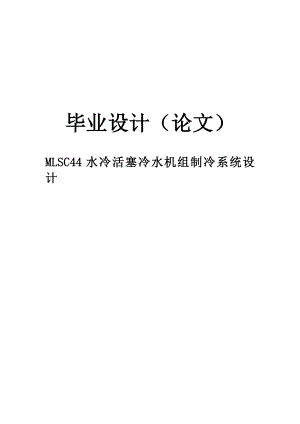 毕业设计（论文）

MLSC44 水冷活塞冷水机组制冷系统设计